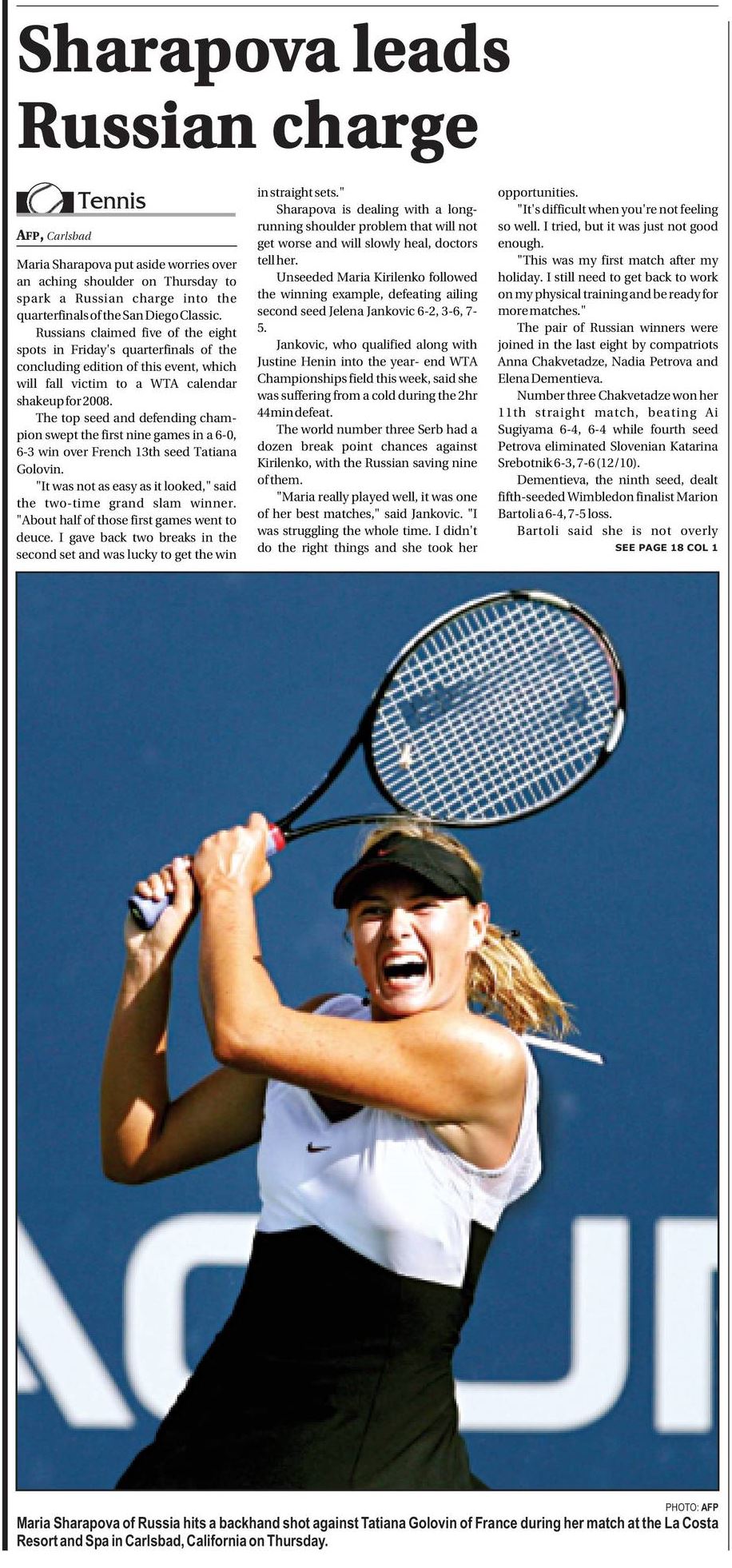 Sharapova leads Russian charge

Tennis

AFP, Carlsbad

Maria Sharapova put aside worries over an aching shoulder on Thursday to spark a Russian charge into the quarterfinals of the San Diego Classic.

Russians claimed five of the eight spots in Friday's quarterfinals of the concluding edition of this event, which will fall victim to a WTA calendar shakeup for 2008.

The top seed and defending champion swept the first nine games in a 6-0, 6-3 win over French 13th seed Tatiana Golovin.

"It was not as easy as it looked," said the two-time grand slam winner. "About half of those first games went to deuce. I gave back two breaks in the second set and was lucky to get the win in straight sets."

Sharapova is dealing with a long-running shoulder problem that will not get worse and will slowly heal, doctors tell her.

Unseeded Maria Kirilenko followed the winning example, defeating ailing second seed Jelena Jankovic 6-2, 3-6, 7-5.

Jankovic, who qualified along with Justine Henin into the year- end WTA Championships field this week, said she was suffering from a cold during the 2hr 44min defeat.

The world number three Serb had a dozen break point chances against Kirilenko, with the Russian saving nine of them.

"Maria really played well, it was one of her best matches," said Jankovic. "I was struggling the whole time. I didn't do the right things and she took her opportunities.

"It's difficult when you're not feeling so well. I tried, but it was just not good enough.

"This was my first match after my holiday. I still need to get back to work on my physical training and be ready for more matches."

The pair of Russian winners were joined in the last eight by compatriots Anna Chakvetadze, Nadia Petrova and Elena Dementieva.

Number three Chakvetadze won her 11th straight match, beating Ai Sugiyama 6-4, 6-4 while fourth seed Petrova eliminated Slovenian Katarina Srebotnik 6-3, 7-6 (12/10).

Dementieva, the ninth seed, dealt fifth-seeded Wimbledon finalist Marion Bartoli a 6-4, 7-5 loss.

Bartoli said she is not overly

SEE PAGE 18 COL 1

PHOTO: AFP
Maria Sharapova of Russia hits a backhand shot against Tatiana Golovin of France during her match at the La Costa Resort and Spa in Carlsbad, California on Thursday.